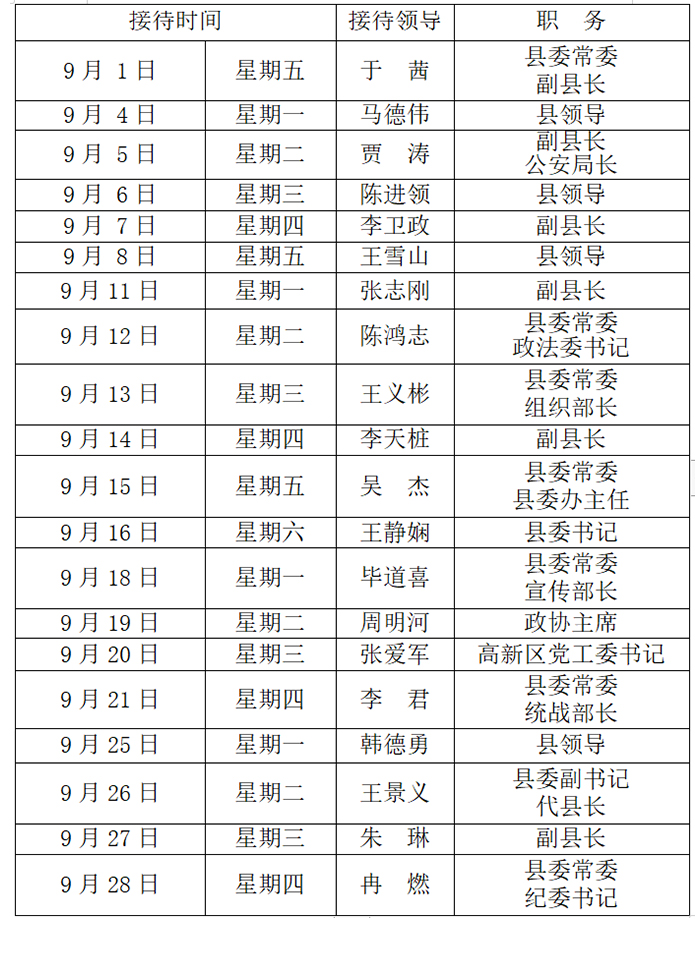 | 接待时间 | | 接待领导 | 职 务 |
|---|---|---|---|
| 9月 1日 | 星期五 | 于 茜 | 县委常委 副县长 |
| 9月 4日 | 星期一 | 马德伟 | 县领导 |
| 9月 5日 | 星期二 | 贾 涛 | 副县长 公安局长 |
| 9月 6日 | 星期三 | 陈进领 | 县领导 |
| 9月 7日 | 星期四 | 李卫政 | 副县长 |
| 9月 8日 | 星期五 | 王雪山 | 县领导 |
| 9月 11日 | 星期一 | 张志刚 | 副县长 |
| 9月 12日 | 星期二 | 陈鸿志 | 县委常委 政法委书记 |
| 9月 13日 | 星期三 | 王义彬 | 县委常委 组织部长 |
| 9月 14日 | 星期四 | 李天桩 | 副县长 |
| 9月 15日 | 星期五 | 吴 杰 | 县委常委 县委办主任 |
| 9月 16日 | 星期六 | 王静娴 | 县委书记 |
| 9月 18日 | 星期一 | 毕道喜 | 县委常委 宣传部长 |
| 9月 19日 | 星期二 | 周明河 | 政协主席 |
| 9月 20日 | 星期三 | 张爱军 | 高新区党工委书记 |
| 9月 21日 | 星期四 | 李 君 | 县委常委 统战部长 |
| 9月 25日 | 星期一 | 韩德勇 | 县领导 |
| 9月 26日 | 星期二 | 王景义 | 县委副书记 代县长 |
| 9月 27日 | 星期三 | 朱 琳 | 副县长 |
| 9月 28日 | 星期四 | 冉 燃 | 县委常委 纪委书记 |